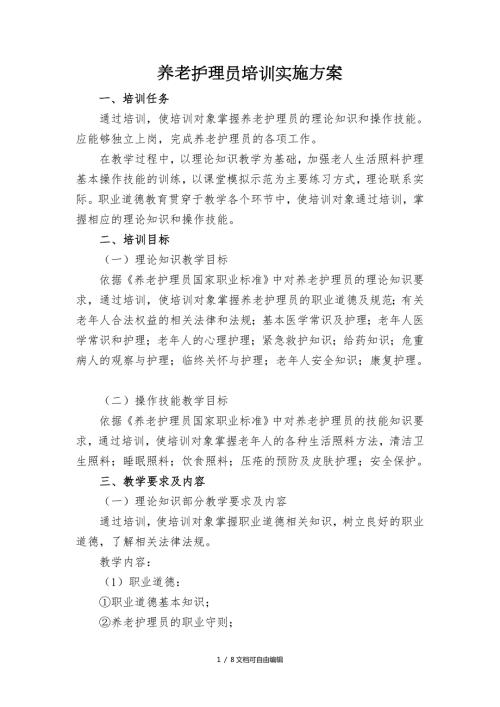 养老护理员培训实施方案

一、培训任务

通过培训，使培训对象掌握养老护理员的理论知识和操作技能。应能够独立上岗，完成养老护理员的各项工作。

在教学过程中，以理论知识教学为基础，加强老人生活照料护理基本操作技能的训练，以课堂模拟示范为主要练习方式，理论联系实际。职业道德教育贯穿于教学各个环节中，使培训对象通过培训，掌握相应的理论知识和操作技能。

二、培训目标

（一）理论知识教学目标

依据《养老护理员国家职业标准》中对养老护理员的理论知识要求，通过培训，使培训对象掌握养老护理员的职业道德及规范；有关老年人合法权益的相关法律和法规；基本医学常识及护理；老年人医学常识和护理；老年人的心理护理；紧急救护知识；给药知识；危重病人的观察与护理；临终关怀与护理；老年人安全知识；康复护理。

（二）操作技能教学目标

依据《养老护理员国家职业标准》中对养老护理员的技能知识要求，通过培训，使培训对象掌握老年人的各种生活照料方法，清洁卫生照料；睡眠照料；饮食照料；压疮的预防及皮肤护理；安全保护。

三、教学要求及内容

（一）理论知识部分教学要求及内容

通过培训，使培训对象掌握职业道德相关知识，树立良好的职业道德，了解相关法律法规。

教学内容：

（1）职业道德：

①职业道德基本知识；

②养老护理员的职业守则；

1 / 8文档可自由编辑